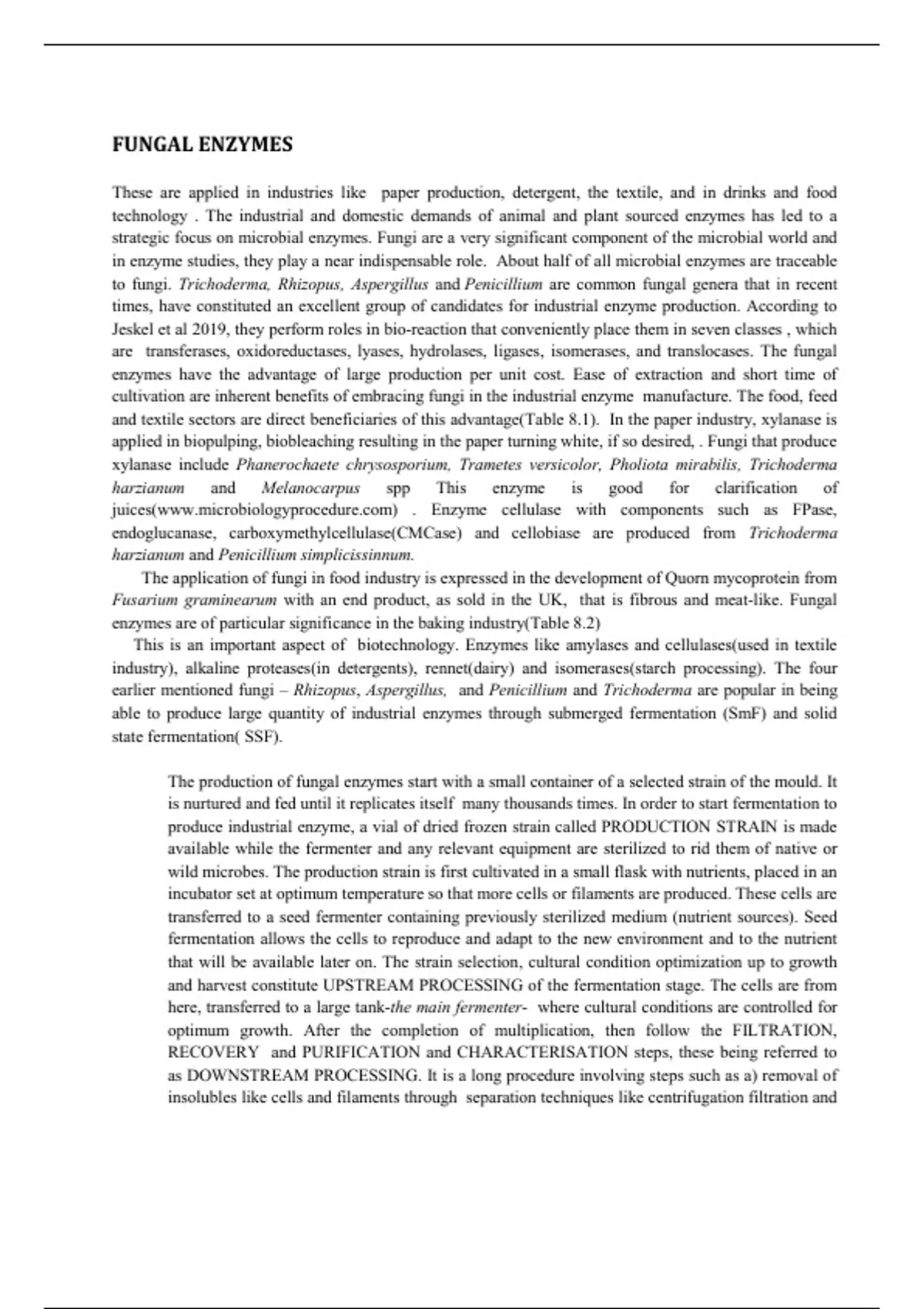 FUNGAL ENZYMES

These are applied in industries like paper production, detergent, the textile, and in drinks and food technology . The industrial and domestic demands of animal and plant sourced enzymes has led to a strategic focus on microbial enzymes. Fungi are a very significant component of the microbial world and in enzyme studies, they play a near indispensable role. About half of all microbial enzymes are traceable to fungi. Trichoderma, Rhizopus, Aspergillus and Penicillium are common fungal genera that in recent times, have constituted an excellent group of candidates for industrial enzyme production. According to Jeskel et al 2019, they perform roles in bio-reaction that conveniently place them in seven classes , which are transferases, oxidoreductases, lyases, hydrolases, ligases, isomerases, and translocases. The fungal enzymes have the advantage of large production per unit cost. Ease of extraction and short time of cultivation are inherent benefits of embracing fungi in the industrial enzyme manufacture. The food, feed and textile sectors are direct beneficiaries of this advantage(Table 8.1). In the paper industry, xylanase is applied in biopulping, biobleaching resulting in the paper turning white, if so desired, . Fungi that produce xylanase include Phanerochaete chrysosporium, Trametes versicolor, Pholiota mirabilis, Trichoderma harzianum and Melanocarpus spp This enzyme is good for clarification of juices(www.microbiologyprocedure.com) . Enzyme cellulase with components such as FPase, endoglucanase, carboxymethylcellulase(CMCase) and cellobiase are produced from Trichoderma harzianum and Penicillium simplicissinnum.

The application of fungi in food industry is expressed in the development of Quorn mycoprotein from Fusarium graminearum with an end product, as sold in the UK, that is fibrous and meat-like. Fungal enzymes are of particular significance in the baking industry(Table 8.2)

This is an important aspect of biotechnology. Enzymes like amylases and cellulases(used in textile industry), alkaline proteases(in detergents), rennet(dairy) and isomerases(starch processing). The four earlier mentioned fungi – Rhizopus, Aspergillus, and Penicillium and Trichoderma are popular in being able to produce large quantity of industrial enzymes through submerged fermentation (SmF) and solid state fermentation( SSF).

The production of fungal enzymes start with a small container of a selected strain of the mould. It is nurtured and fed until it replicates itself many thousands times. In order to start fermentation to produce industrial enzyme, a vial of dried frozen strain called PRODUCTION STRAIN is made available while the fermenter and any relevant equipment are sterilized to rid them of native or wild microbes. The production strain is first cultivated in a small flask with nutrients, placed in an incubator set at optimum temperature so that more cells or filaments are produced. These cells are transferred to a seed fermenter containing previously sterilized medium (nutrient sources). Seed fermentation allows the cells to reproduce and adapt to the new environment and to the nutrient that will be available later on. The strain selection, cultural condition optimization up to growth and harvest constitute UPSTREAM PROCESSING of the fermentation stage. The cells are from here, transferred to a large tank-the main fermenter- where cultural conditions are controlled for optimum growth. After the completion of multiplication, then follow the FILTRATION, RECOVERY and PURIFICATION and CHARACTERISATION steps, these being referred to as DOWNSTREAM PROCESSING. It is a long procedure involving steps such as a) removal of insolubles like cells and filaments through separation techniques like centrifugation filtration and